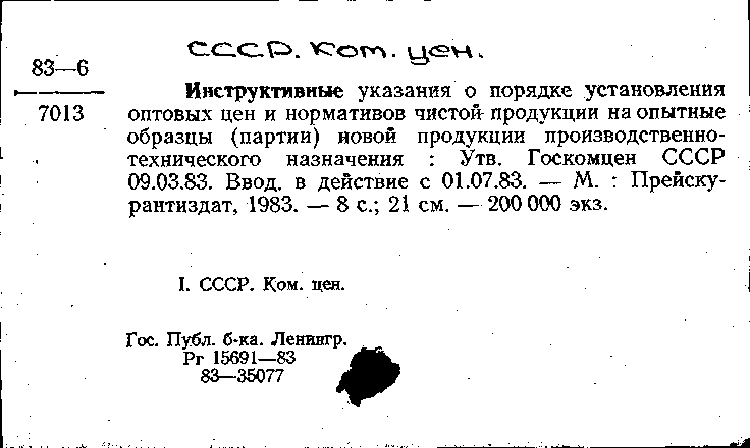 СССР. Ком. цен.

83—6

7013

Инструктивные указания о порядке установления оптовых цен и нормативов чистой продукции на опытные образцы (партии) новой продукции производственно-технического назначения : Утв. Госкомцен СССР 09.03.83. Ввод. в действие с 01.07.83. — М. : Прейскурантиздат, 1983. — 8 с.; 21 см. — 200 000 экз.

I. СССР. Ком. цен.

Гос. Публ. б-ка. Ленингр.
Рг 15691—83
83—35077